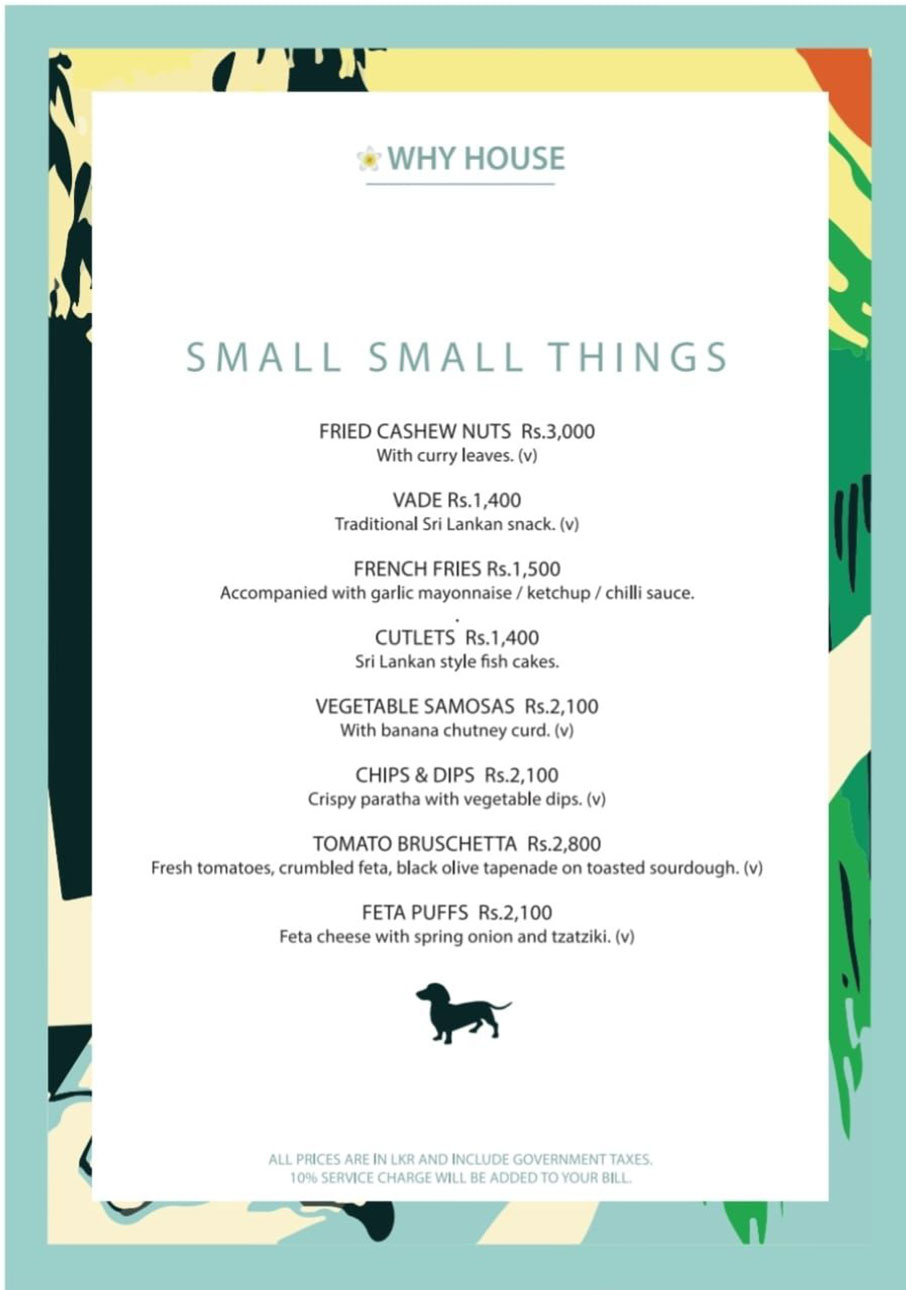 WHY HOUSE

SMALL SMALL THINGS

FRIED CASHEW NUTS Rs.3,000
With curry leaves. (v)

VADE Rs.1,400
Traditional Sri Lankan snack. (v)

FRENCH FRIES Rs.1,500
Accompanied with garlic mayonnaise / ketchup / chilli sauce.

CUTLETS Rs.1,400
Sri Lankan style fish cakes.

VEGETABLE SAMOSAS Rs.2,100
With banana chutney curd. (v)

CHIPS & DIPS Rs.2,100
Crispy paratha with vegetable dips. (v)

TOMATO BRUSCHETTA Rs.2,800
Fresh tomatoes, crumbled feta, black olive tapenade on toasted sourdough. (v)

FETA PUFFS Rs.2,100
Feta cheese with spring onion and tzatziki. (v)

ALL PRICES ARE IN LKR AND INCLUDE GOVERNMENT TAXES.
10% SERVICE CHARGE WILL BE ADDED TO YOUR BILL.